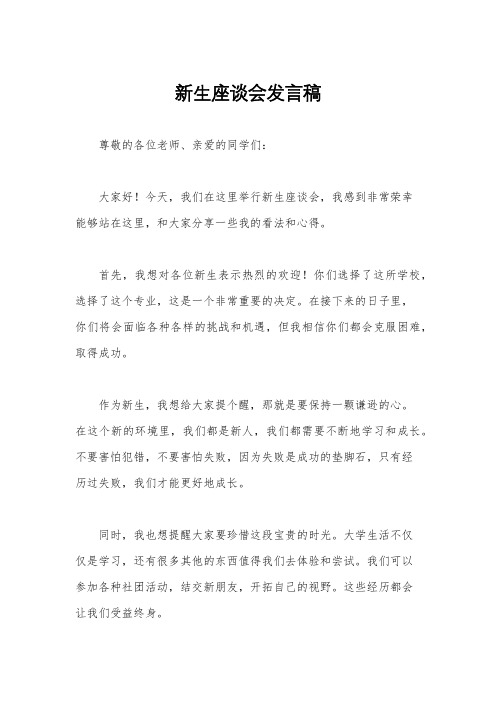 新生座谈会发言稿

尊敬的各位老师、亲爱的同学们：

大家好！今天，我们在这里举行新生座谈会，我感到非常荣幸能够站在这里，和大家分享一些我的看法和心得。

首先，我想对各位新生表示热烈的欢迎！你们选择了这所学校，选择了这个专业，这是一个非常重要的决定。在接下来的日子里，你们将会面临各种各样的挑战和机遇，但我相信你们都会克服困难，取得成功。

作为新生，我想给大家提个醒，那就是要保持一颗谦逊的心。在这个新的环境里，我们都是新人，我们都需要不断地学习和成长。不要害怕犯错，不要害怕失败，因为失败是成功的垫脚石，只有经历过失败，我们才能更好地成长。

同时，我也想提醒大家要珍惜这段宝贵的时光。大学生活不仅仅是学习，还有很多其他的东西值得我们去体验和尝试。我们可以参加各种社团活动，结交新朋友，开拓自己的视野。这些经历都会让我们受益终身。